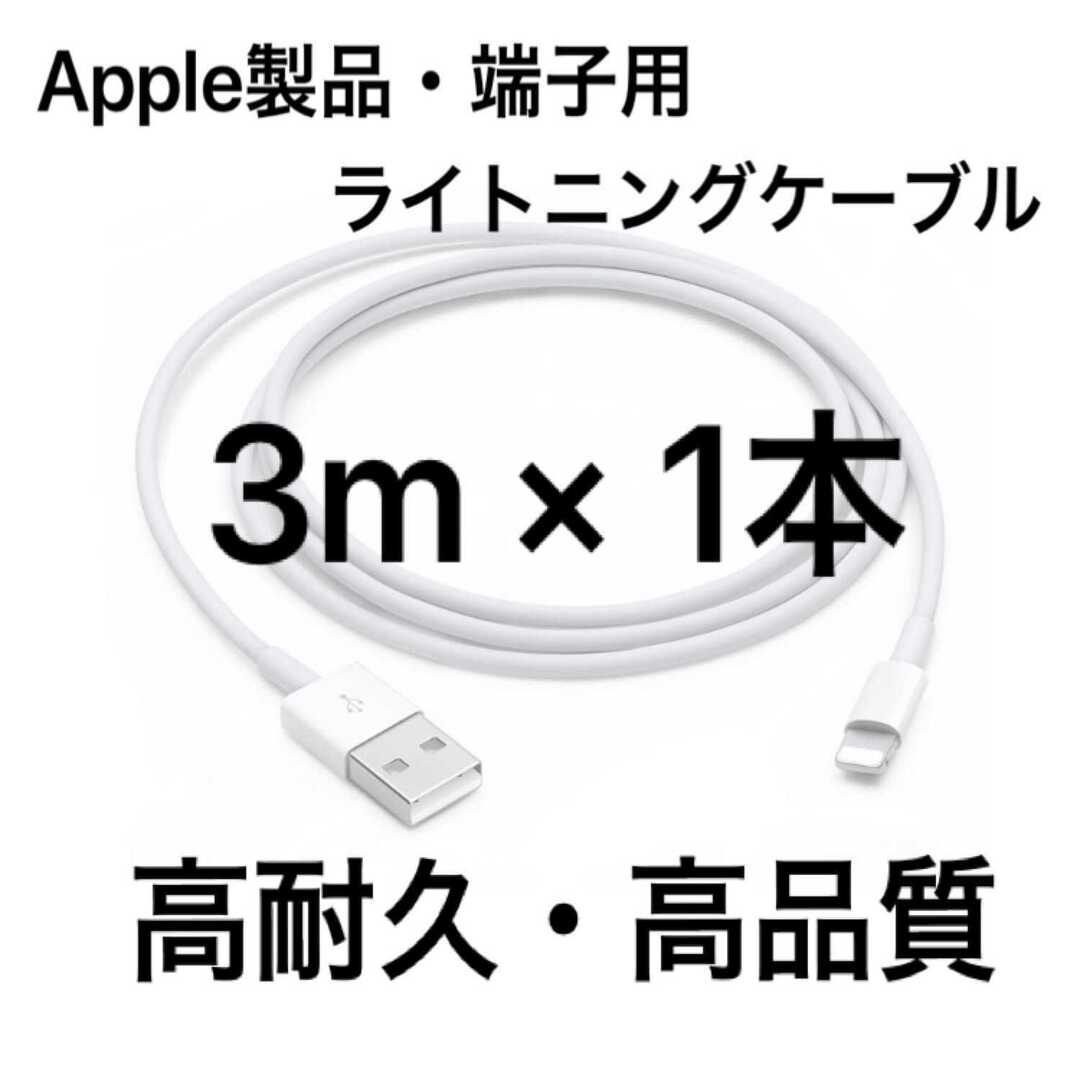 Apple製品・端子用

ライトニングケーブル

3m × 1本

高耐久・高品質